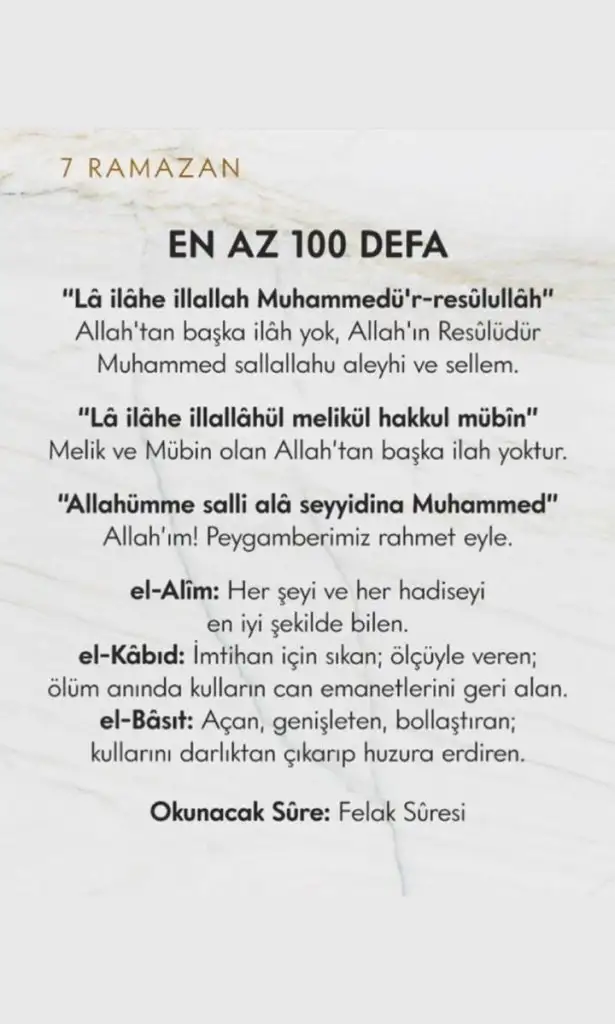 7 RAMAZAN

EN AZ 100 DEFA

"Lâ ilâhe illallah Muhammedü'r-resûlullâh"
Allah'tan başka ilâh yok, Allah'ın Resûlüdür Muhammed sallallahu aleyhi ve sellem.

"Lâ ilâhe illallâhül melikül hakkul mübîn"
Melik ve Mübin olan Allah'tan başka ilah yoktur.

"Allahümme salli alâ seyyidina Muhammed"
Allah'ım! Peygamberimiz rahmet eyle.

el-Alîm: Her şeyi ve her hadiseyi en iyi şekilde bilen.
el-Kâbıd: İmtihan için sıkan; ölçüyle veren; ölüm anında kulların can emanetlerini geri alan.
el-Bâsıt: Açan, genişleten, bollaştıran; kullarını darlıktan çıkarıp huzura erdiren.

Okunacak Sûre: Felak Sûresi